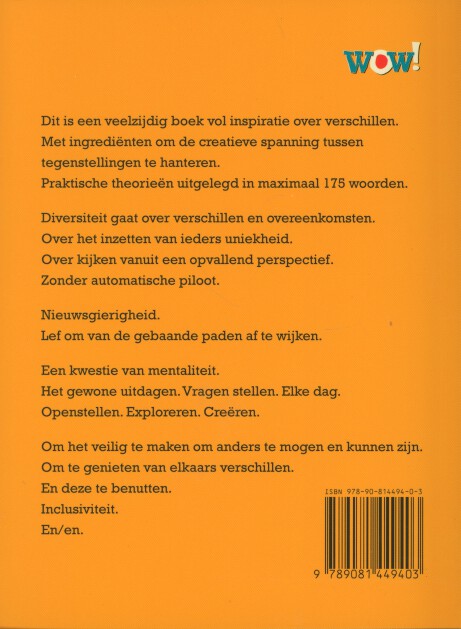 WOW!

Dit is een veelzijdig boek vol inspiratie over verschillen. Met ingrediënten om de creatieve spanning tussen tegenstellingen te hanteren. Praktische theorieën uitgelegd in maximaal 175 woorden.

Diversiteit gaat over verschillen en overeenkomsten. Over het inzetten van ieders uniekheid. Over kijken vanuit een opvallend perspectief. Zonder automatische piloot.

Nieuwsgierigheid. Lef om van de gebaande paden af te wijken.

Een kwestie van mentaliteit. Het gewone uitdagen. Vragen stellen. Elke dag. Openstellen. Exploreren. Creëren.

Om het veilig te maken om anders te mogen en kunnen zijn. Om te genieten van elkaars verschillen. En deze te benutten. Inclusiviteit. En/en.

ISBN 978-90-814494-0-3

9 789081 449403